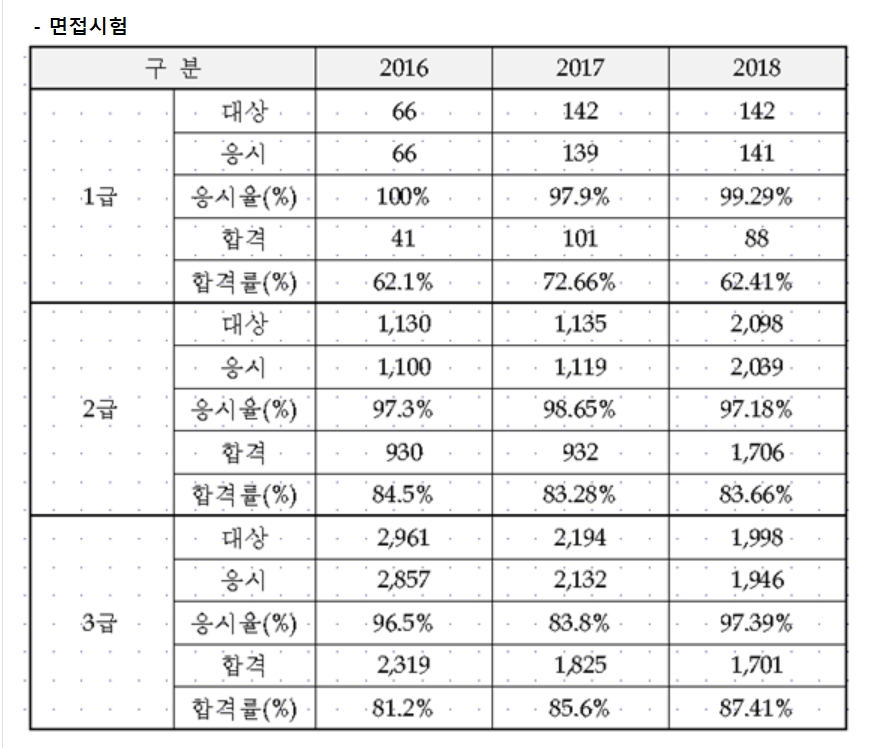 - 면접시험

| 구 분 | | 2016 | 2017 | 2018 |
|---|---|---|---|---|
| 1급 | 대상 | 66 | 142 | 142 |
| | 응시 | 66 | 139 | 141 |
| | 응시율(%) | 100% | 97.9% | 99.29% |
| | 합격 | 41 | 101 | 88 |
| | 합격률(%) | 62.1% | 72.66% | 62.41% |
| 2급 | 대상 | 1,130 | 1,135 | 2,098 |
| | 응시 | 1,100 | 1,119 | 2,039 |
| | 응시율(%) | 97.3% | 98.65% | 97.18% |
| | 합격 | 930 | 932 | 1,706 |
| | 합격률(%) | 84.5% | 83.28% | 83.66% |
| 3급 | 대상 | 2,961 | 2,194 | 1,998 |
| | 응시 | 2,857 | 2,132 | 1,946 |
| | 응시율(%) | 96.5% | 83.8% | 97.39% |
| | 합격 | 2,319 | 1,825 | 1,701 |
| | 합격률(%) | 81.2% | 85.6% | 87.41% |